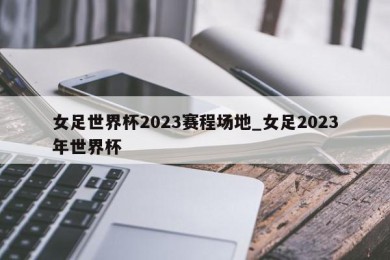 女足世界杯2023赛程场地_女足2023年世界杯